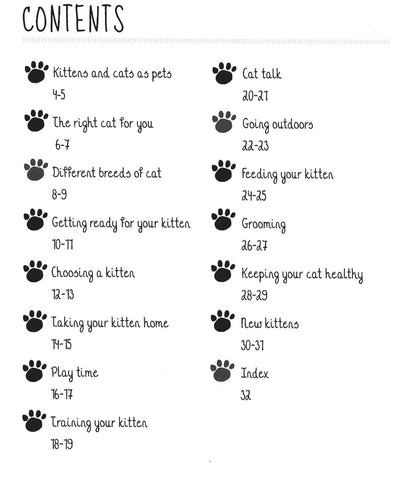 CONTENTS

Kittens and cats as pets
4-5

The right cat for you
6-7

Different breeds of cat
8-9

Getting ready for your kitten
10-11

Choosing a kitten
12-13

Taking your kitten home
14-15

Play time
16-17

Training your kitten
18-19

Cat talk
20-21

Going outdoors
22-23

Feeding your kitten
24-25

Grooming
26-27

Keeping your cat healthy
28-29

New kittens
30-31

Index
32